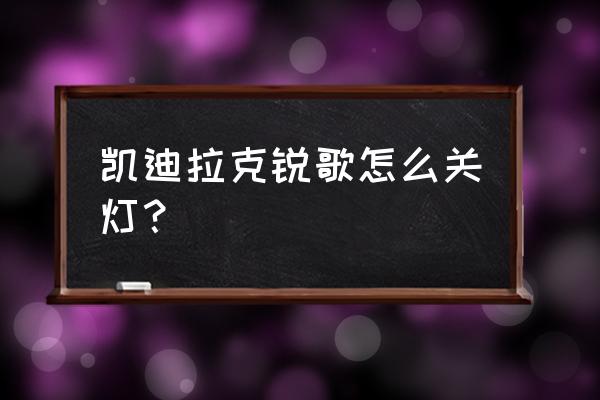 凯迪拉克锐歌怎么关灯？